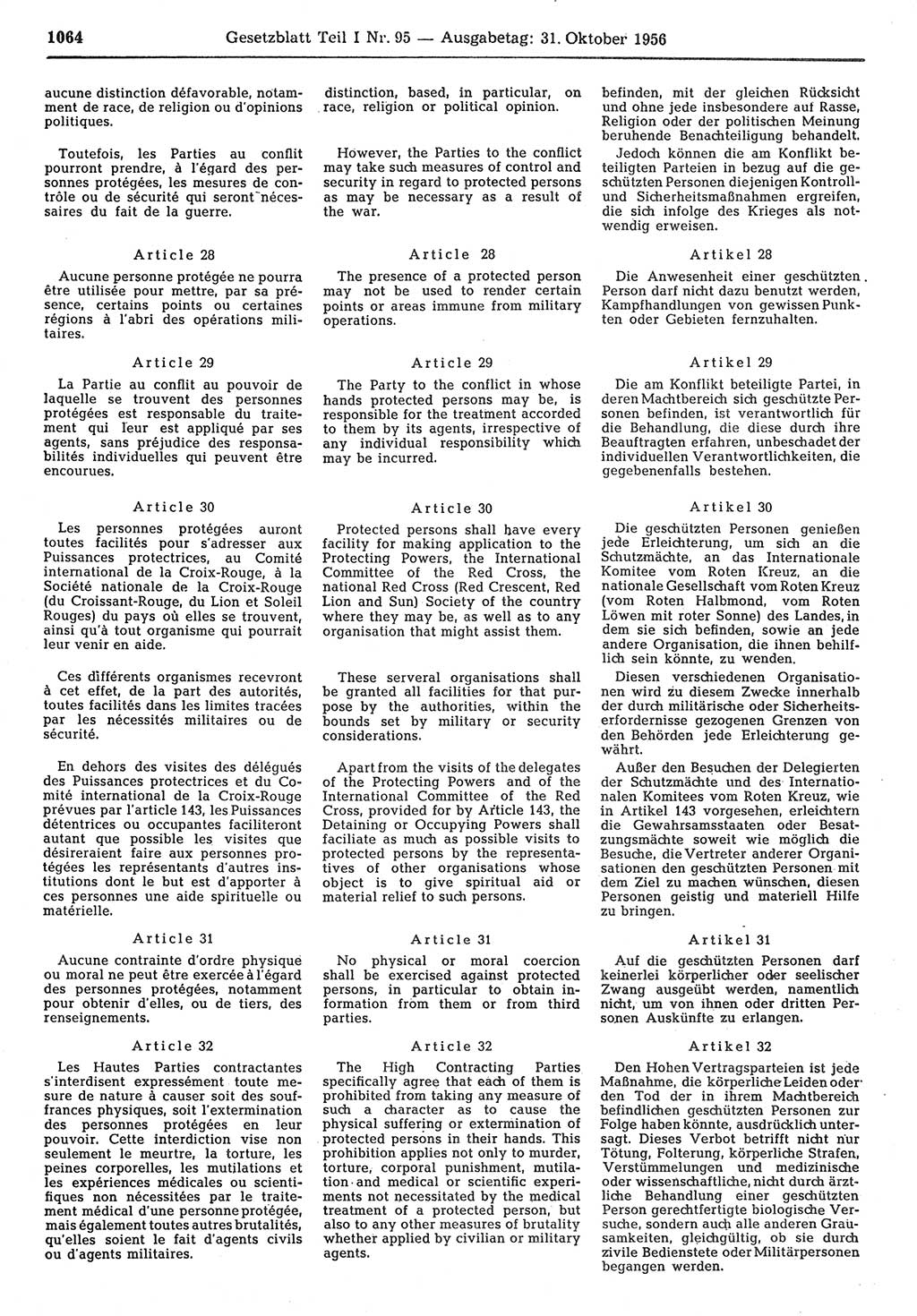 1064 Gesetzblatt Teil I Nr. 95 — Ausgabetag: 31. Oktober 1956

aucune distinction défavorable, notamment de race, de religion ou d'opinions politiques.

Toutefois, les Parties au conflit pourront prendre, à l'égard des personnes protégées, les mesures de contrôle ou de sécurité qui seront nécessaires du fait de la guerre.

Article 28

Aucune personne protégée ne pourra être utilisée pour mettre, par sa présence, certains points ou certaines régions à l'abri des opérations militaires.

Article 29

La Partie au conflit au pouvoir de laquelle se trouvent des personnes protégées est responsable du traitement qui leur est appliqué par ses agents, sans préjudice des responsabilités individuelles qui peuvent être encourues.

Article 30

Les personnes protégées auront toutes facilités pour s'adresser aux Puissances protectrices, au Comité international de la Croix-Rouge, à la Société nationale de la Croix-Rouge (du Croissant-Rouge, du Lion et Soleil Rouges) du pays où elles se trouvent, ainsi qu'à tout organisme qui pourrait leur venir en aide.

Ces différents organismes recevront à cet effet, de la part des autorités, toutes facilités dans les limites tracées par les nécessités militaires ou de sécurité.

En dehors des visites des délégués des Puissances protectrices et du Comité international de la Croix-Rouge prévues par l'article 143, les Puissances détentrices ou occupantes faciliteront autant que possible les visites que désireraient faire aux personnes protégées les représentants d'autres institutions dont le but est d'apporter à ces personnes une aide spirituelle ou matérielle.

Article 31

Aucune contrainte d'ordre physique ou moral ne peut être exercée à l'égard des personnes protégées, notamment pour obtenir d'elles, ou de tiers, des renseignements.

Article 32

Les Hautes Parties contractantes s'interdisent expressément toute mesure de nature à causer soit des souffrances physiques, soit l'extermination des personnes protégées en leur pouvoir. Cette interdiction vise non seulement le meurtre, la torture, les peines corporelles, les mutilations et les expériences médicales ou scientifiques non nécessitées par le traitement médical d'une personne protégée, mais également toutes autres brutalités, qu'elles soient le fait d'agents civils ou d'agents militaires.

distinction, based, in particular, on race, religion or political opinion.

However, the Parties to the conflict may take such measures of control and security in regard to protected persons as may be necessary as a result of the war.

Article 28

The presence of a protected person may not be used to render certain points or areas immune from military operations.

Article 29

The Party to the conflict in whose hands protected persons may be, is responsible for the treatment accorded to them by its agents, irrespective of any individual responsibility which may be incurred.

Article 30

Protected persons shall have every facility for making application to the Protecting Powers, the International Committee of the Red Cross, the national Red Cross (Red Crescent, Red Lion and Sun) Society of the country where they may be, as well as to any organisation that might assist them.

These serveral organisations shall be granted all facilities for that purpose by the authorities, within the bounds set by military or security considerations.

Apart from the visits of the delegates of the Protecting Powers and of the International Committee of the Red Cross, provided for by Article 143, the Detaining or Occupying Powers shall faciliate as much as possible visits to protected persons by the representatives of other organisations whose object is to give spiritual aid or material relief to such persons.

Article 31

No physical or moral coercion shall be exercised against protected persons, in particular to obtain information from them or from third parties.

Article 32

The High Contracting Parties specifically agree that each of them is prohibited from taking any measure of such a character as to cause the physical suffering or extermination of protected persons in their hands. This prohibition applies not only to murder, torture, corporal punishment, mutilation and medical or scientific experiments not necessitated by the medical treatment of a protected person, but also to any other measures of brutality whether applied by civilian or military agents.

befinden, mit der gleichen Rücksicht und ohne jede insbesondere auf Rasse, Religion oder der politischen Meinung beruhende Benachteiligung behandelt.

Jedoch können die am Konflikt beteiligten Parteien in bezug auf die geschützten Personen diejenigen Kontroll- und Sicherheitsmaßnahmen ergreifen, die sich infolge des Krieges als notwendig erweisen.

Artikel 28

Die Anwesenheit einer geschützten Person darf nicht dazu benutzt werden, Kampfhandlungen von gewissen Punkten oder Gebieten fernzuhalten.

Artikel 29

Die am Konflikt beteiligte Partei, in deren Machtbereich sich geschützte Personen befinden, ist verantwortlich für die Behandlung, die diese durch ihre Beauftragten erfahren, unbeschadet der individuellen Verantwortlichkeiten, die gegebenenfalls bestehen.

Artikel 30

Die geschützten Personen genießen jede Erleichterung, um sich an die Schutzmächte, an das Internationale Komitee vom Roten Kreuz, an die nationale Gesellschaft vom Roten Kreuz (vom Roten Halbmond, vom Roten Löwen mit roter Sonne) des Landes, in dem sie sich befinden, sowie an jede andere Organisation, die ihnen behilflich sein könnte, zu wenden.

Diesen verschiedenen Organisationen wird zu diesem Zwecke innerhalb der durch militärische oder Sicherheitserfordernisse gezogenen Grenzen von den Behörden jede Erleichterung gewährt.

Außer den Besuchen der Delegierten der Schutzmächte und des Internationalen Komitees vom Roten Kreuz, wie in Artikel 143 vorgesehen, erleichtern die Gewahrsamsstaaten oder Besatzungsmächte soweit wie möglich die Besuche, die Vertreter anderer Organisationen den geschützten Personen mit dem Ziel zu machen wünschen, diesen Personen geistig und materiell Hilfe zu bringen.

Artikel 31

Auf die geschützten Personen darf keinerlei körperlicher oder seelischer Zwang ausgeübt werden, namentlich nicht, um von ihnen oder dritten Personen Auskünfte zu erlangen.

Artikel 32

Den Hohen Vertragsparteien ist jede Maßnahme, die körperliche Leiden oder den Tod der in ihrem Machtbereich befindlichen geschützten Personen zur Folge haben könnte, ausdrücklich untersagt. Dieses Verbot betrifft nicht nur Tötung, Folterung, körperliche Strafen, Verstümmelungen und medizinische oder wissenschaftliche, nicht durch ärztliche Behandlung einer geschützten Person gerechtfertigte biologische Versuche, sondern auch alle anderen Grausamkeiten, gleichgültig, ob sie durch zivile Bedienstete oder Militärpersonen begangen werden.